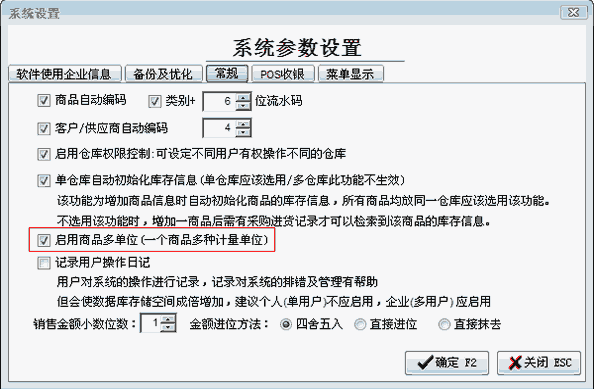 系统设置

系统参数设置

软件使用企业信息 备份及优化 常规 POS收银 菜单显示

商品自动编码 类别+ 6 位流水码

客户/供应商自动编码 4

启用仓库权限控制:可设定不同用户有权操作不同的仓库

单仓库自动初始化库存信息(单仓库应该选用/多仓库此功能不生效)
该功能为增加商品信息时自动初始化商品的库存信息，所有商品均放同一仓库应该选用该功能。
不选用该功能时，增加一商品后需有采购进货记录才可以检索到该商品的库存信息。

启用商品多单位(一个商品多种计量单位)

记录用户操作日记
用户对系统的操作进行记录，记录对系统的排错及管理有帮助
但会使数据库存储空间成倍增加，建议个人(单用户)不应启用，企业(多用户)应启用

销售金额小数位数: 1 金额进位方法: 四舍五入 直接进位 直接抹去

确定 F2 关闭 ESC